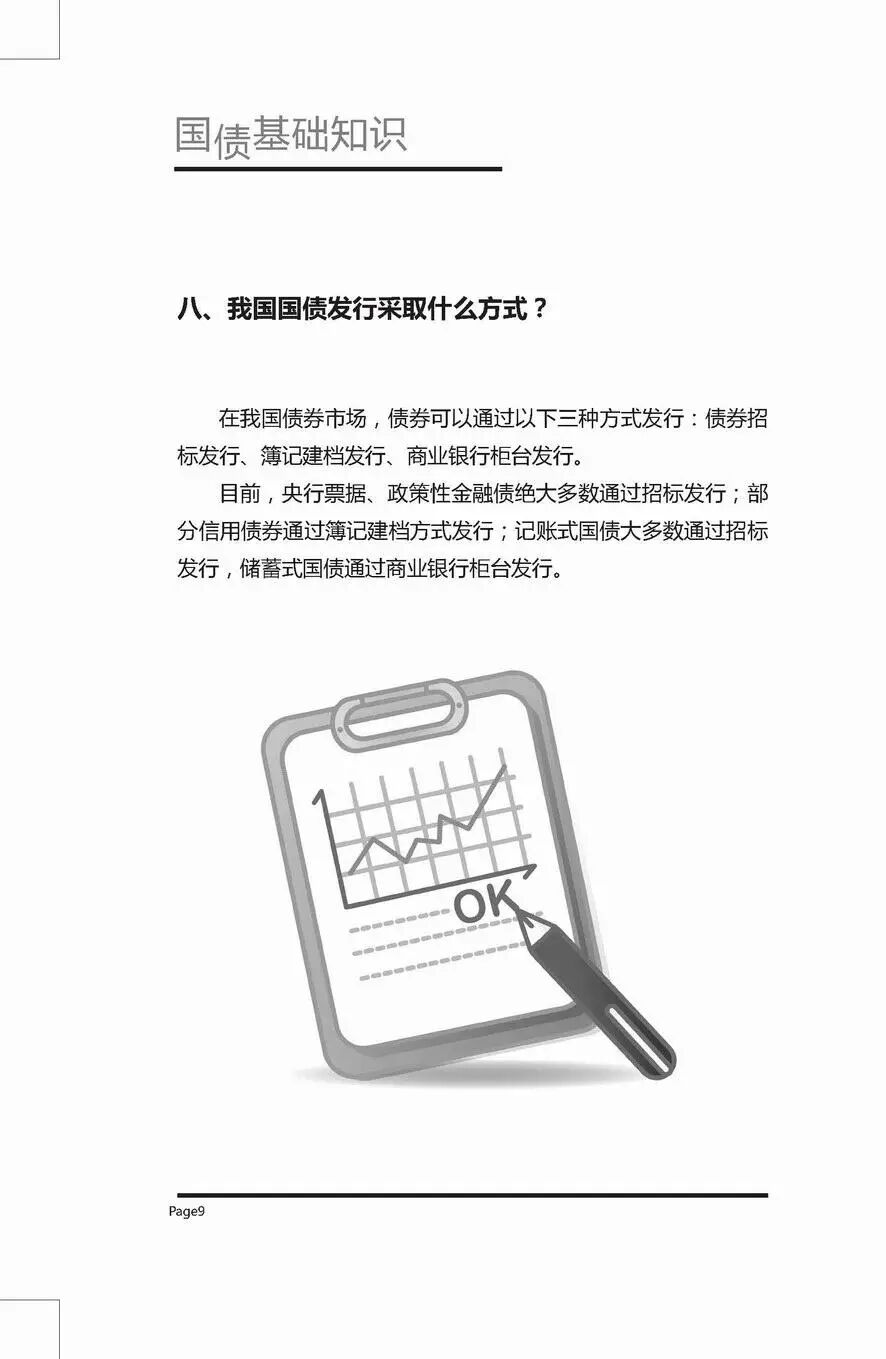 国债基础知识

八、我国国债发行采取什么方式？

在我国债券市场，债券可以通过以下三种方式发行：债券招标发行、簿记建档发行、商业银行柜台发行。

目前，央行票据、政策性金融债绝大多数通过招标发行；部分信用债券通过簿记建档方式发行；记账式国债大多数通过招标发行，储蓄式国债通过商业银行柜台发行。

OK

Page9